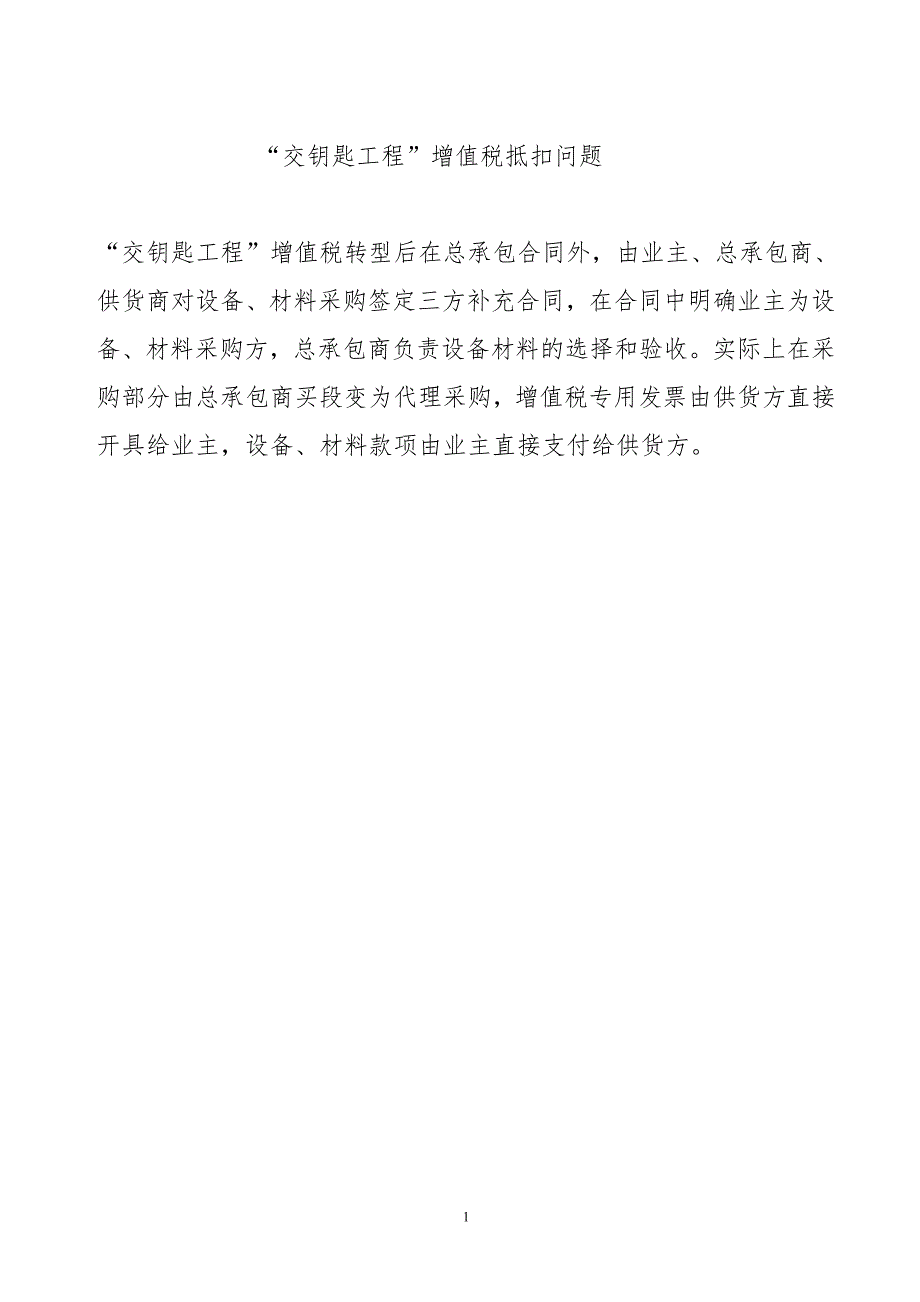 “交钥匙工程”增值税抵扣问题

“交钥匙工程”增值税转型后在总承包合同外，由业主、总承包商、供货商对设备、材料采购签定三方补充合同，在合同中明确业主为设备、材料采购方，总承包商负责设备材料的选择和验收。实际上在采购部分由总承包商买段变为代理采购，增值税专用发票由供货方直接开具给业主，设备、材料款项由业主直接支付给供货方。

1